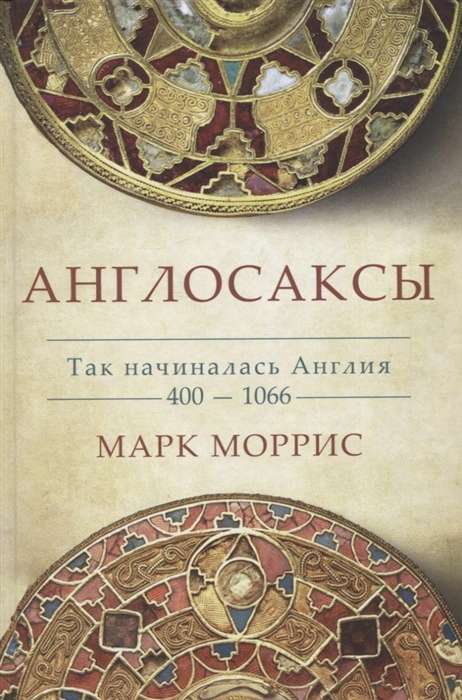 АНГЛОСАКСЫ

Так начиналась Англия
400 — 1066

МАРК МОРРИС